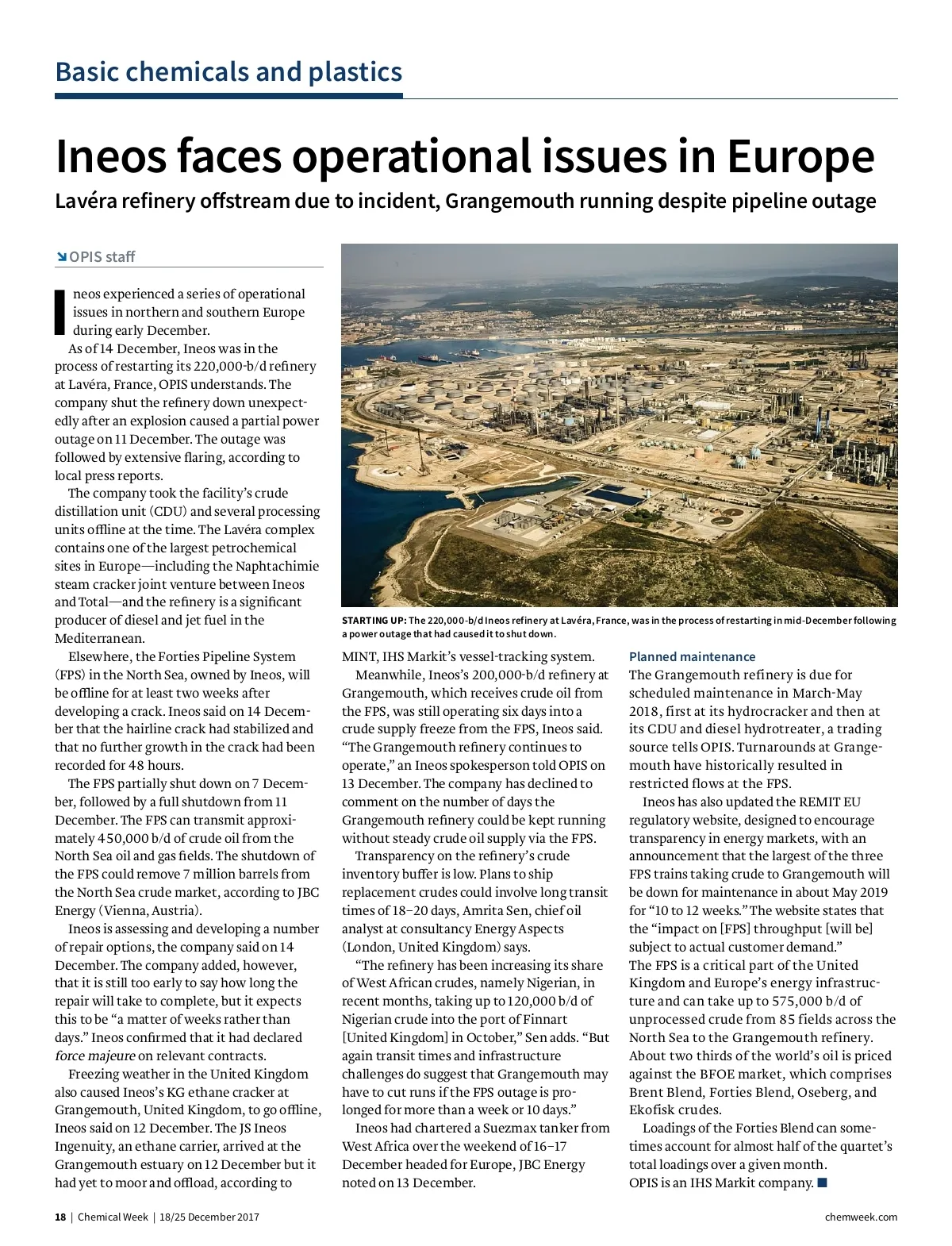 Basic chemicals and plastics

Ineos faces operational issues in Europe

Lavéra refinery offstream due to incident, Grangemouth running despite pipeline outage

OPIS staff

Ineos experienced a series of operational issues in northern and southern Europe during early December.

As of 14 December, Ineos was in the process of restarting its 220,000-b/d refinery at Lavéra, France, OPIS understands. The company shut the refinery down unexpectedly after an explosion caused a partial power outage on 11 December. The outage was followed by extensive flaring, according to local press reports.

The company took the facility's crude distillation unit (CDU) and several processing units offline at the time. The Lavéra complex contains one of the largest petrochemical sites in Europe—including the Naphtachimie steam cracker joint venture between Ineos and Total—and the refinery is a significant producer of diesel and jet fuel in the Mediterranean.

Elsewhere, the Forties Pipeline System (FPS) in the North Sea, owned by Ineos, will be offline for at least two weeks after developing a crack. Ineos said on 14 December that the hairline crack had stabilized and that no further growth in the crack had been recorded for 48 hours.

The FPS partially shut down on 7 December, followed by a full shutdown from 11 December. The FPS can transmit approximately 450,000 b/d of crude oil from the North Sea oil and gas fields. The shutdown of the FPS could remove 7 million barrels from the North Sea crude market, according to JBC Energy (Vienna, Austria).

Ineos is assessing and developing a number of repair options, the company said on 14 December. The company added, however, that it is still too early to say how long the repair will take to complete, but it expects this to be "a matter of weeks rather than days." Ineos confirmed that it had declared force majeure on relevant contracts.

Freezing weather in the United Kingdom also caused Ineos's KG ethane cracker at Grangemouth, United Kingdom, to go offline, Ineos said on 12 December. The JS Ineos Ingenuity, an ethane carrier, arrived at the Grangemouth estuary on 12 December but it had yet to moor and offload, according to

STARTING UP: The 220,000-b/d Ineos refinery at Lavéra, France, was in the process of restarting in mid-December following a power outage that had caused it to shut down.

MINT, IHS Markit's vessel-tracking system.

Meanwhile, Ineos's 200,000-b/d refinery at Grangemouth, which receives crude oil from the FPS, was still operating six days into a crude supply freeze from the FPS, Ineos said. "The Grangemouth refinery continues to operate," an Ineos spokesperson told OPIS on 13 December. The company has declined to comment on the number of days the Grangemouth refinery could be kept running without steady crude oil supply via the FPS.

Transparency on the refinery's crude inventory buffer is low. Plans to ship replacement crudes could involve long transit times of 18–20 days, Amrita Sen, chief oil analyst at consultancy Energy Aspects (London, United Kingdom) says.

"The refinery has been increasing its share of West African crudes, namely Nigerian, in recent months, taking up to 120,000 b/d of Nigerian crude into the port of Finnart [United Kingdom] in October," Sen adds. "But again transit times and infrastructure challenges do suggest that Grangemouth may have to cut runs if the FPS outage is prolonged for more than a week or 10 days."

Ineos had chartered a Suezmax tanker from West Africa over the weekend of 16–17 December headed for Europe, JBC Energy noted on 13 December.

Planned maintenance

The Grangemouth refinery is due for scheduled maintenance in March-May 2018, first at its hydrocracker and then at its CDU and diesel hydrotreater, a trading source tells OPIS. Turnarounds at Grangemouth have historically resulted in restricted flows at the FPS.

Ineos has also updated the REMIT EU regulatory website, designed to encourage transparency in energy markets, with an announcement that the largest of the three FPS trains taking crude to Grangemouth will be down for maintenance in about May 2019 for "10 to 12 weeks." The website states that the "impact on [FPS] throughput [will be] subject to actual customer demand."
The FPS is a critical part of the United Kingdom and Europe's energy infrastructure and can take up to 575,000 b/d of unprocessed crude from 85 fields across the North Sea to the Grangemouth refinery. About two thirds of the world's oil is priced against the BFOE market, which comprises Brent Blend, Forties Blend, Oseberg, and Ekofisk crudes.

Loadings of the Forties Blend can sometimes account for almost half of the quartet's total loadings over a given month.
OPIS is an IHS Markit company. ■

18 | Chemical Week | 18/25 December 2017

chemweek.com